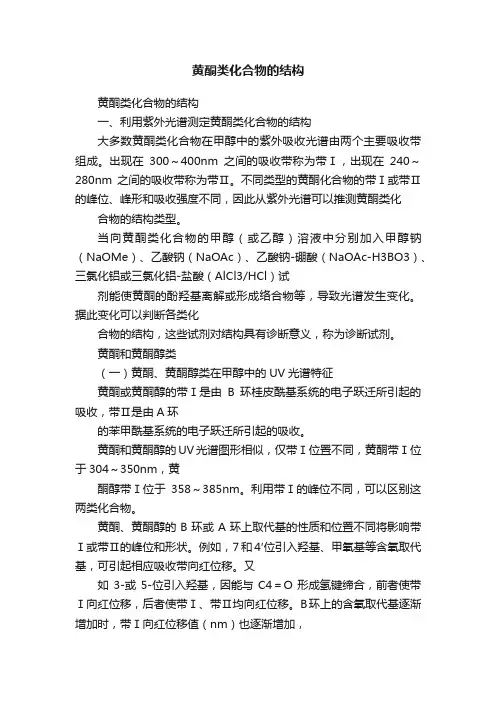 黄酮类化合物的结构

黄酮类化合物的结构

一、利用紫外光谱测定黄酮类化合物的结构

大多数黄酮类化合物在甲醇中的紫外吸收光谱由两个主要吸收带组成。出现在 300～400nm 之间的吸收带称为带Ⅰ，出现在 240～280nm 之间的吸收带称为带Ⅱ。不同类型的黄酮化合物的带Ⅰ或带Ⅱ的峰位、峰形和吸收强度不同，因此从紫外光谱可以推测黄酮类化

合物的结构类型。

当向黄酮类化合物的甲醇（或乙醇）溶液中分别加入甲醇钠（NaOMe）、乙酸钠（NaOAc）、乙酸钠-硼酸（NaOAc-H3BO3）、三氯化铝或三氯化铝-盐酸（AlCl3/HCl）试

剂能使黄酮的酚羟基离解或形成络合物等，导致光谱发生变化。据此变化可以判断各类化

合物的结构，这些试剂对结构具有诊断意义，称为诊断试剂。

黄酮和黄酮醇类

（一）黄酮、黄酮醇类在甲醇中的 UV 光谱特征

黄酮或黄酮醇的带Ⅰ是由 B 环桂皮酰基系统的电子跃迁所引起的吸收，带Ⅱ是由 A 环

的苯甲酰基系统的电子跃迁所引起的吸收。

黄酮和黄酮醇的 UV 光谱图形相似，仅带Ⅰ位置不同，黄酮带Ⅰ位于 304～350nm，黄

酮醇带Ⅰ位于 358～385nm。利用带Ⅰ的峰位不同，可以区别这两类化合物。

黄酮、黄酮醇的 B 环或 A 环上取代基的性质和位置不同将影响带Ⅰ或带Ⅱ的峰位和形状。例如，7 和 4′位引入羟基、甲氧基等含氧取代基，可引起相应吸收带向红位移。又

如 3-或 5-位引入羟基，因能与 C4＝O 形成氢键缔合，前者使带Ⅰ向红位移，后者使带Ⅰ、带Ⅱ均向红位移。B 环上的含氧取代基逐渐增加时，带Ⅰ向红位移值（nm）也逐渐增加，